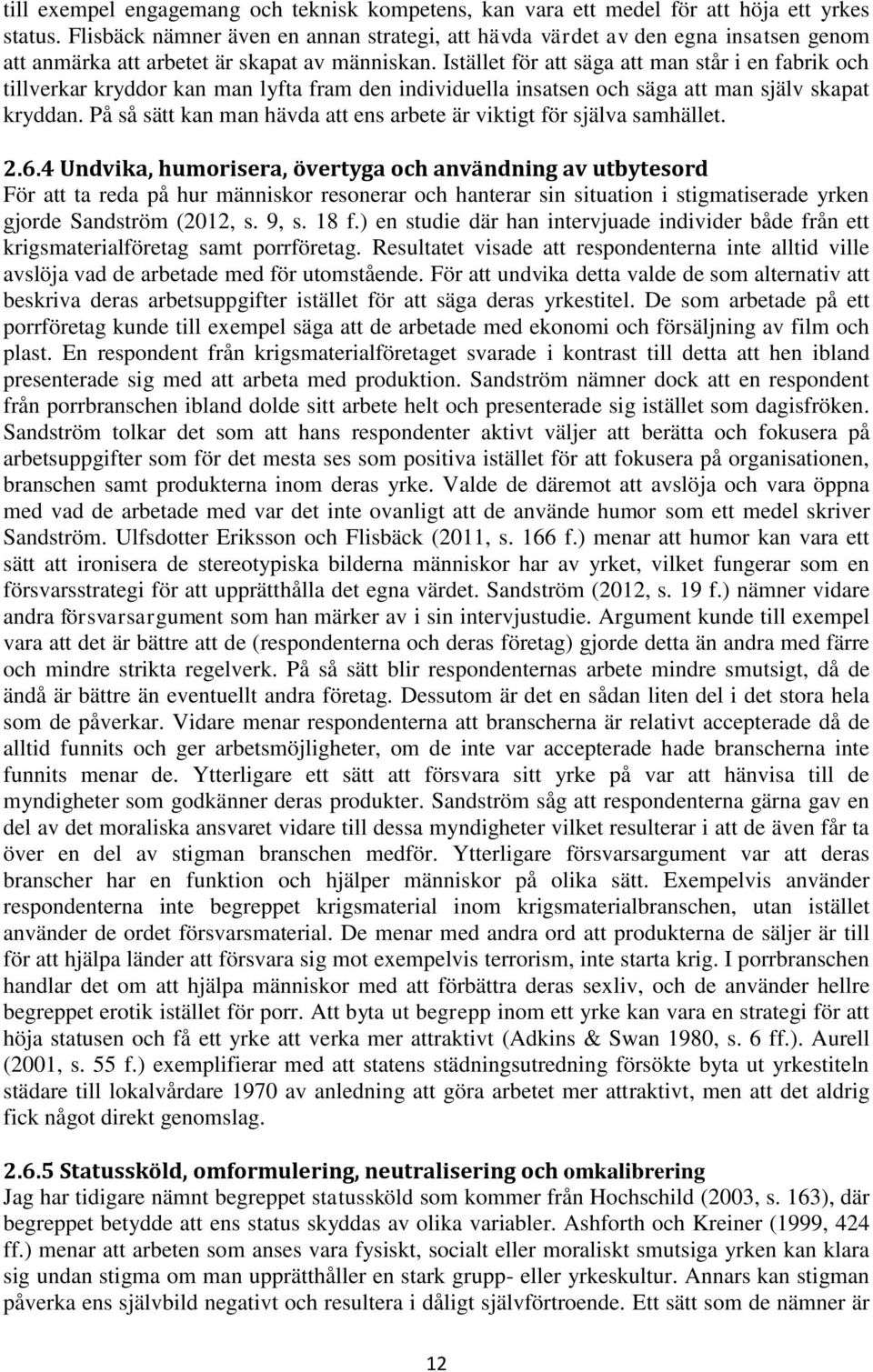 till exempel engagemang och teknisk kompetens, kan vara ett medel för att höja ett yrkes status. Flisbäck nämner även en annan strategi, att hävda värdet av den egna insatsen genom att anmärka att arbetet är skapat av människan. Istället för att säga att man står i en fabrik och tillverkar kryddor kan man lyfta fram den individuella insatsen och säga att man själv skapat kryddan. På så sätt kan man hävda att ens arbete är viktigt för själva samhället.

2.6.4 Undvika, humorisera, övertyga och användning av utbytesord
För att ta reda på hur människor resonerar och hanterar sin situation i stigmatiserade yrken gjorde Sandström (2012, s. 9, s. 18 f.) en studie där han intervjuade individer både från ett krigsmaterialföretag samt porrföretag. Resultatet visade att respondenterna inte alltid ville avslöja vad de arbetade med för utomstående. För att undvika detta valde de som alternativ att beskriva deras arbetsuppgifter istället för att säga deras yrkestitel. De som arbetade på ett porrföretag kunde till exempel säga att de arbetade med ekonomi och försäljning av film och plast. En respondent från krigsmaterialföretaget svarade i kontrast till detta att hen ibland presenterade sig med att arbeta med produktion. Sandström nämner dock att en respondent från porrbranschen ibland dolde sitt arbete helt och presenterade sig istället som dagisfröken. Sandström tolkar det som att hans respondenter aktivt väljer att berätta och fokusera på arbetsuppgifter som för det mesta ses som positiva istället för att fokusera på organisationen, branschen samt produkterna inom deras yrke. Valde de däremot att avslöja och vara öppna med vad de arbetade med var det inte ovanligt att de använde humor som ett medel skriver Sandström. Ulfsdotter Eriksson och Flisbäck (2011, s. 166 f.) menar att humor kan vara ett sätt att ironisera de stereotypiska bilderna människor har av yrket, vilket fungerar som en försvarsstrategi för att upprätthålla det egna värdet. Sandström (2012, s. 19 f.) nämner vidare andra försvarsargument som han märker av i sin intervjustudie. Argument kunde till exempel vara att det är bättre att de (respondenterna och deras företag) gjorde detta än andra med färre och mindre strikta regelverk. På så sätt blir respondenternas arbete mindre smutsigt, då de ändå är bättre än eventuellt andra företag. Dessutom är det en sådan liten del i det stora hela som de påverkar. Vidare menar respondenterna att branscherna är relativt accepterade då de alltid funnits och ger arbetsmöjligheter, om de inte var accepterade hade branscherna inte funnits menar de. Ytterligare ett sätt att försvara sitt yrke på var att hänvisa till de myndigheter som godkänner deras produkter. Sandström såg att respondenterna gärna gav en del av det moraliska ansvaret vidare till dessa myndigheter vilket resulterar i att de även får ta över en del av stigman branschen medför. Ytterligare försvarsargument var att deras branscher har en funktion och hjälper människor på olika sätt. Exempelvis använder respondenterna inte begreppet krigsmaterial inom krigsmaterialbranschen, utan istället använder de ordet försvarsmaterial. De menar med andra ord att produkterna de säljer är till för att hjälpa länder att försvara sig mot exempelvis terrorism, inte starta krig. I porrbranschen handlar det om att hjälpa människor med att förbättra deras sexliv, och de använder hellre begreppet erotik istället för porr. Att byta ut begrepp inom ett yrke kan vara en strategi för att höja statusen och få ett yrke att verka mer attraktivt (Adkins & Swan 1980, s. 6 ff.). Aurell (2001, s. 55 f.) exemplifierar med att statens städningsutredning försökte byta ut yrkestiteln städare till lokalvårdare 1970 av anledning att göra arbetet mer attraktivt, men att det aldrig fick något direkt genomslag.

2.6.5 Statussköld, omformulering, neutralisering och omkalibrering
Jag har tidigare nämnt begreppet statussköld som kommer från Hochschild (2003, s. 163), där begreppet betydde att ens status skyddas av olika variabler. Ashforth och Kreiner (1999, 424 ff.) menar att arbeten som anses vara fysiskt, socialt eller moraliskt smutsiga yrken kan klara sig undan stigma om man upprätthåller en stark grupp- eller yrkeskultur. Annars kan stigman påverka ens självbild negativt och resultera i dåligt självförtroende. Ett sätt som de nämner är

12